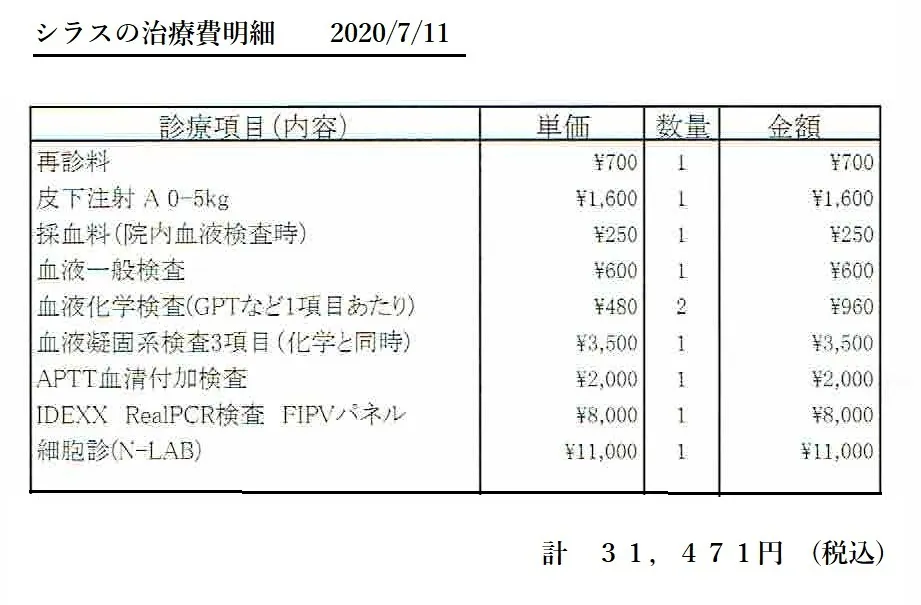 シラスの治療費明細　2020/7/11

| 診療項目(内容) | 単価 | 数量 | 金額 |
|---|---|---|---|
| 再診料 | ¥700 | 1 | ¥700 |
| 皮下注射 A 0-5kg | ¥1,600 | 1 | ¥1,600 |
| 採血料(院内血液検査時) | ¥250 | 1 | ¥250 |
| 血液一般検査 | ¥600 | 1 | ¥600 |
| 血液化学検査(GPTなど1項目あたり) | ¥480 | 2 | ¥960 |
| 血液凝固系検査3項目(化学と同時) | ¥3,500 | 1 | ¥3,500 |
| APTT血清付加検査 | ¥2,000 | 1 | ¥2,000 |
| IDEXX RealPCR検査 FIPVパネル | ¥8,000 | 1 | ¥8,000 |
| 細胞診(N-LAB) | ¥11,000 | 1 | ¥11,000 |

計　３１，４７１円　(税込)